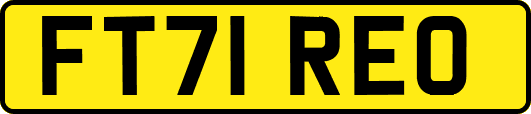 FT71 REO